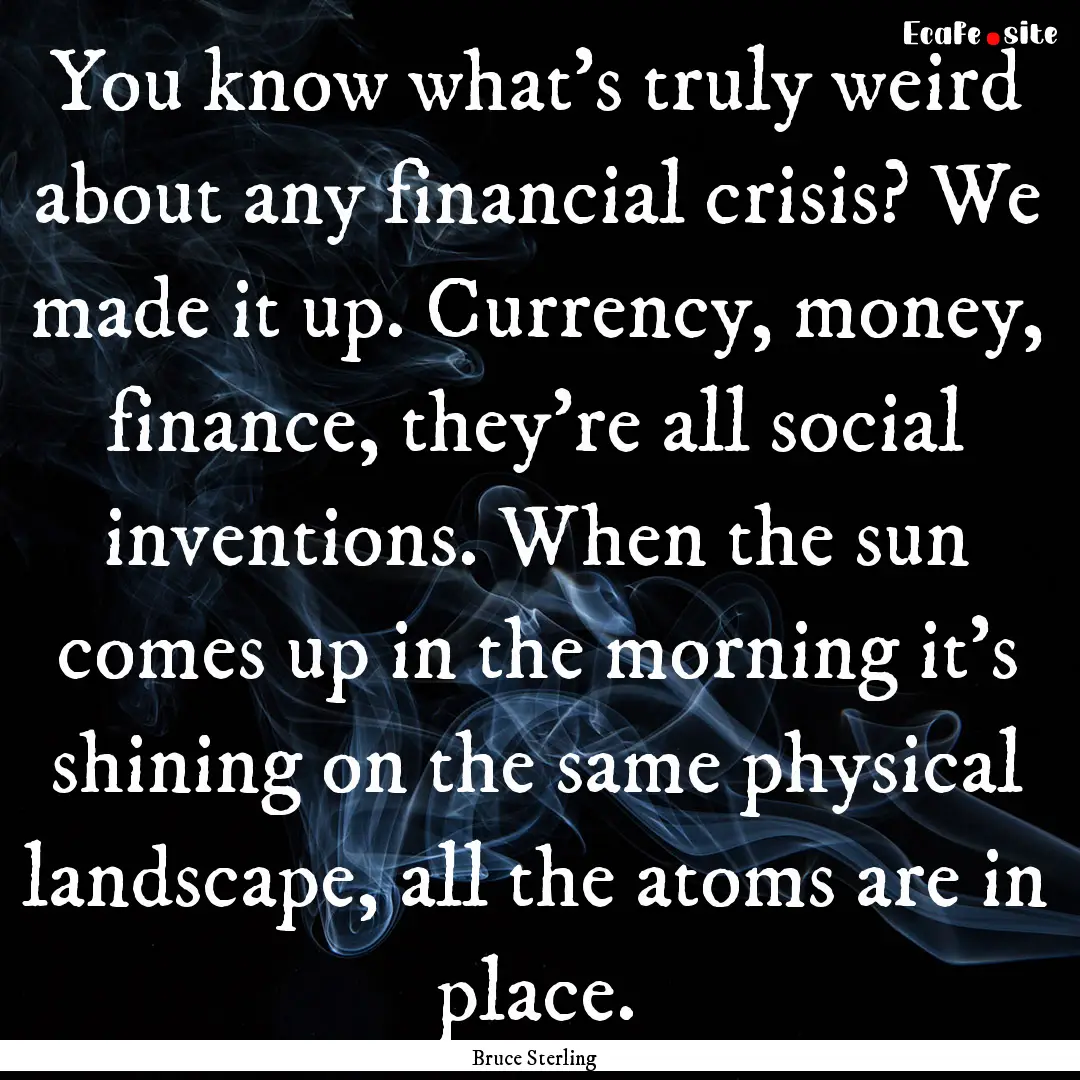 EcaFe.site

You know what's truly weird about any financial crisis? We made it up. Currency, money, finance, they're all social inventions. When the sun comes up in the morning it's shining on the same physical landscape, all the atoms are in place.

Bruce Sterling